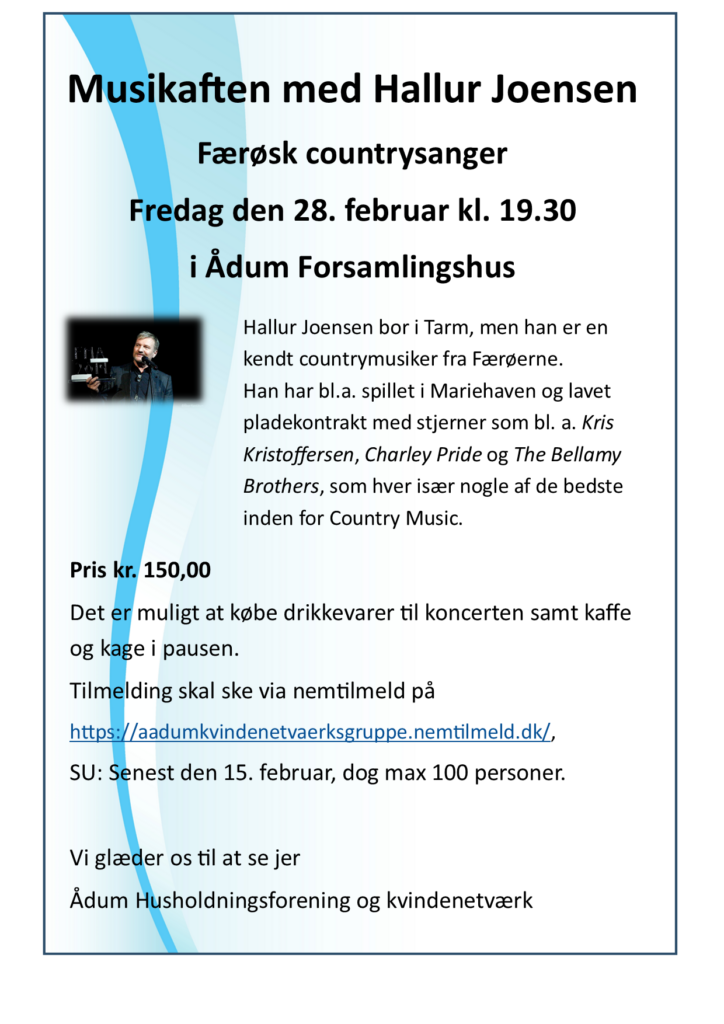 Musikaften med Hallur Joensen

Færøsk countrysanger

Fredag den 28. februar kl. 19.30

i Ådum Forsamlingshus

Hallur Joensen bor i Tarm, men han er en kendt countrymusiker fra Færøerne. Han har bl.a. spillet i Mariehaven og lavet pladekontrakt med stjerner som bl. a. Kris Kristoffersen, Charley Pride og The Bellamy Brothers, som hver især nogle af de bedste inden for Country Music.

Pris kr. 150,00

Det er muligt at købe drikkevarer til koncerten samt kaffe og kage i pausen.

Tilmelding skal ske via nemtilmeld på

https://aadumkvindenetvaerksgruppe.nemtilmeld.dk/,

SU: Senest den 15. februar, dog max 100 personer.

Vi glæder os til at se jer

Ådum Husholdningsforening og kvindenetværk